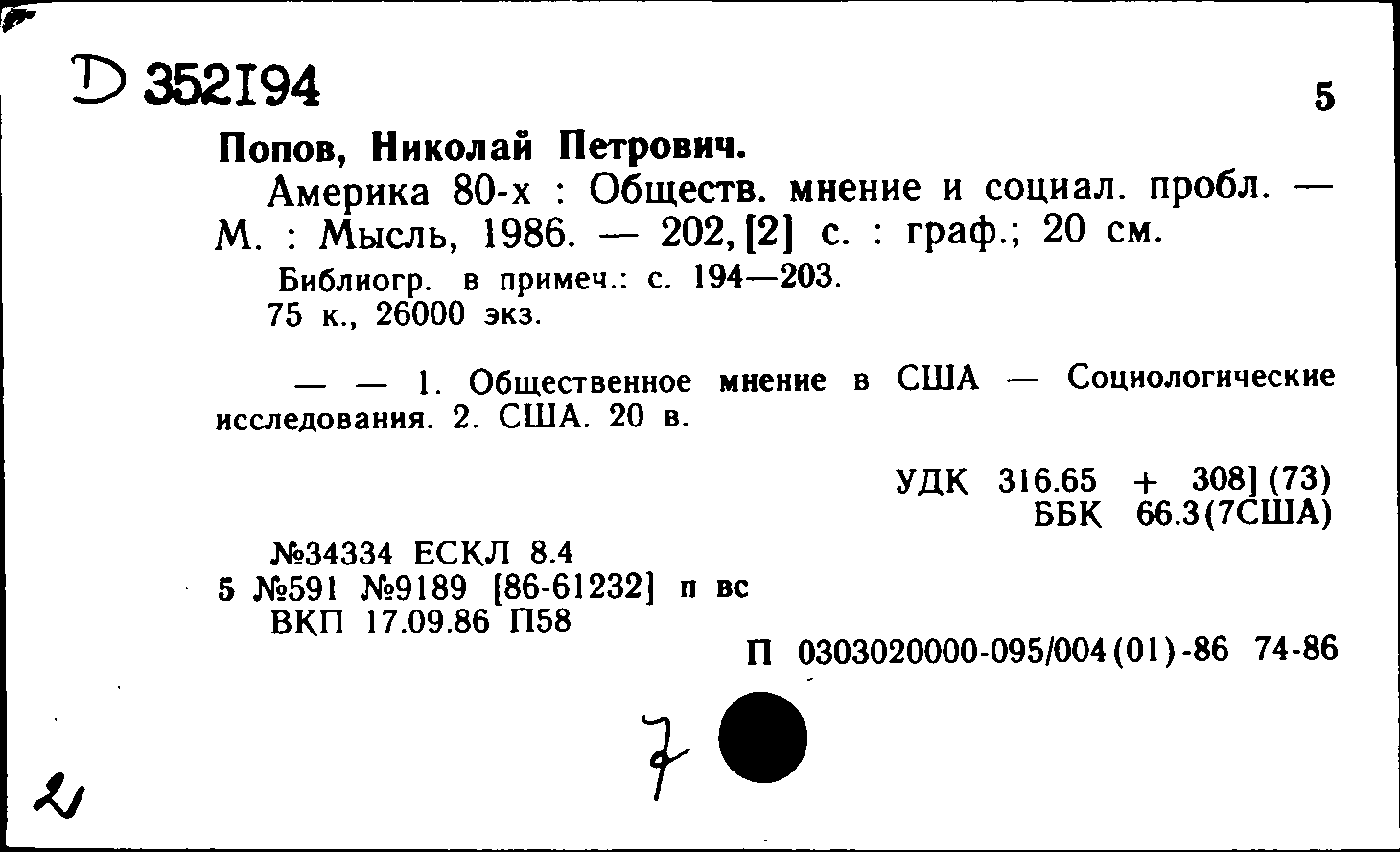 D 352194

5

Попов, Николай Петрович.

Америка 80-х : Обществ. мнение и социал. пробл. — М. : Мысль, 1986. — 202, [2] с. : граф.; 20 см.

Библиогр. в примеч.: с. 194—203.
75 к., 26000 экз.

— — 1. Общественное мнение в США — Социологические исследования. 2. США. 20 в.

УДК 316.65 + 308] (73)
ББК 66.3(7США)

№34334 ЕСКЛ 8.4
5 №591 №9189 [86-61232] п вс
ВКП 17.09.86 П58

П 0303020000-095/004(01)-86 74-86

7

2